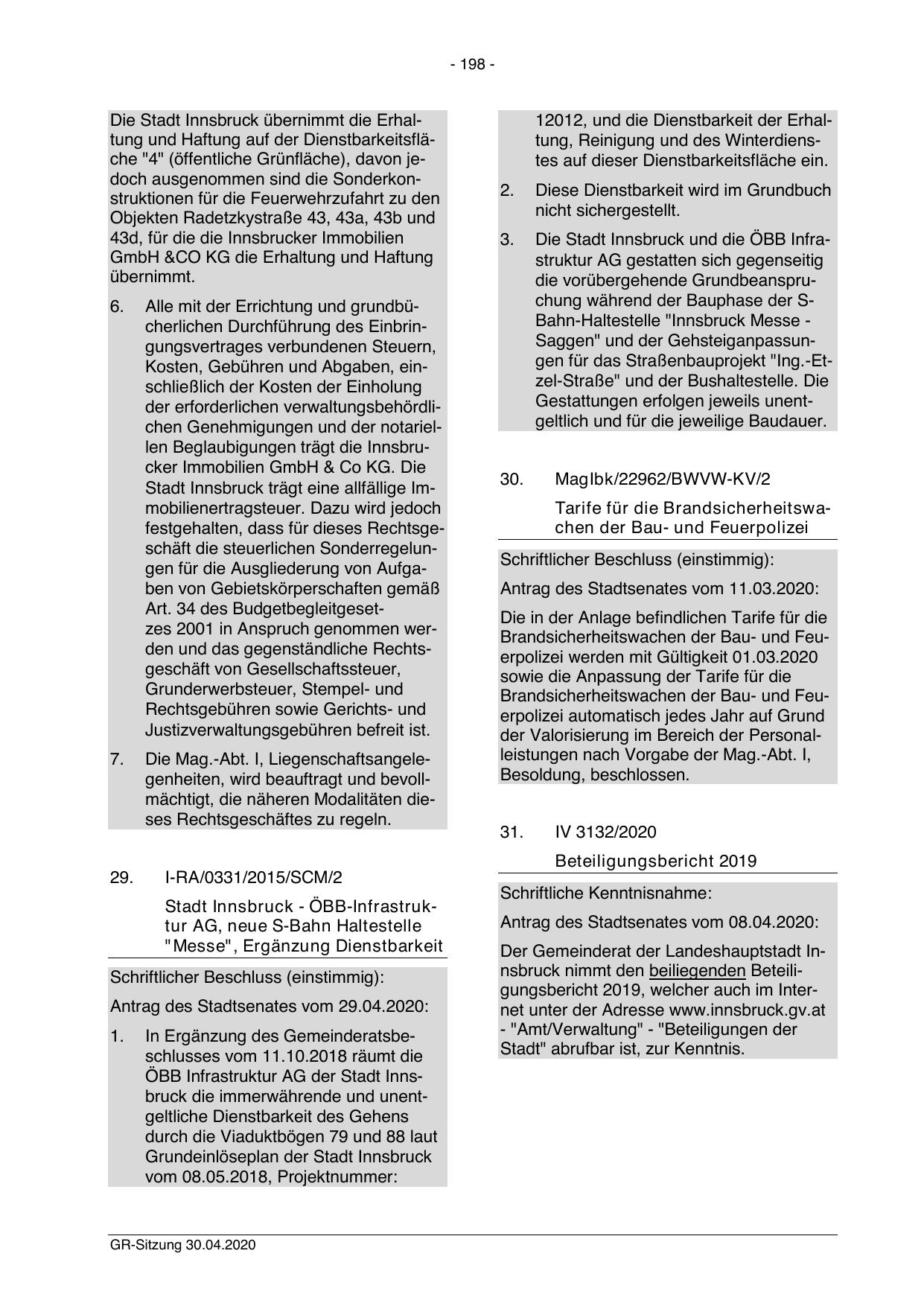 - 198 -

Die Stadt Innsbruck übernimmt die Erhaltung und Haftung auf der Dienstbarkeitsfläche "4" (öffentliche Grünfläche), davon jedoch ausgenommen sind die Sonderkonstruktionen für die Feuerwehrzufahrt zu den Objekten Radetzkystraße 43, 43a, 43b und 43d, für die die Innsbrucker Immobilien GmbH &CO KG die Erhaltung und Haftung übernimmt.

6. Alle mit der Errichtung und grundbücherlichen Durchführung des Einbringungsvertrages verbundenen Steuern, Kosten, Gebühren und Abgaben, einschließlich der Kosten der Einholung der erforderlichen verwaltungsbehördlichen Genehmigungen und der notariellen Beglaubigungen trägt die Innsbrucker Immobilien GmbH & Co KG. Die Stadt Innsbruck trägt eine allfällige Immobilienertragsteuer. Dazu wird jedoch festgehalten, dass für dieses Rechtsgeschäft die steuerlichen Sonderregelungen für die Ausgliederung von Aufgaben von Gebietskörperschaften gemäß Art. 34 des Budgetbegleitgesetzes 2001 in Anspruch genommen werden und das gegenständliche Rechtsgeschäft von Gesellschaftssteuer, Grunderwerbsteuer, Stempel- und Rechtsgebühren sowie Gerichts- und Justizverwaltungsgebühren befreit ist.

7. Die Mag.-Abt. I, Liegenschaftsangelegenheiten, wird beauftragt und bevollmächtigt, die näheren Modalitäten dieses Rechtsgeschäftes zu regeln.

29. I-RA/0331/2015/SCM/2

Stadt Innsbruck - ÖBB-Infrastruktur AG, neue S-Bahn Haltestelle "Messe", Ergänzung Dienstbarkeit

Schriftlicher Beschluss (einstimmig):

Antrag des Stadtsenates vom 29.04.2020:

1. In Ergänzung des Gemeinderatsbeschlusses vom 11.10.2018 räumt die ÖBB Infrastruktur AG der Stadt Innsbruck die immerwährende und unentgeltliche Dienstbarkeit des Gehens durch die Viaduktbögen 79 und 88 laut Grundeinlöseplan der Stadt Innsbruck vom 08.05.2018, Projektnummer: 12012, und die Dienstbarkeit der Erhaltung, Reinigung und des Winterdienstes auf dieser Dienstbarkeitsfläche ein.

2. Diese Dienstbarkeit wird im Grundbuch nicht sichergestellt.

3. Die Stadt Innsbruck und die ÖBB Infrastruktur AG gestatten sich gegenseitig die vorübergehende Grundbeanspruchung während der Bauphase der S-Bahn-Haltestelle "Innsbruck Messe - Saggen" und der Gehsteiganpassungen für das Straßenbauprojekt "Ing.-Etzel-Straße" und der Bushaltestelle. Die Gestattungen erfolgen jeweils unentgeltlich und für die jeweilige Baudauer.

30. MagIbk/22962/BWVW-KV/2

Tarife für die Brandsicherheitswachen der Bau- und Feuerpolizei

Schriftlicher Beschluss (einstimmig):

Antrag des Stadtsenates vom 11.03.2020:

Die in der Anlage befindlichen Tarife für die Brandsicherheitswachen der Bau- und Feuerpolizei werden mit Gültigkeit 01.03.2020 sowie die Anpassung der Tarife für die Brandsicherheitswachen der Bau- und Feuerpolizei automatisch jedes Jahr auf Grund der Valorisierung im Bereich der Personalleistungen nach Vorgabe der Mag.-Abt. I, Besoldung, beschlossen.

31. IV 3132/2020

Beteiligungsbericht 2019

Schriftliche Kenntnisnahme:

Antrag des Stadtsenates vom 08.04.2020:

Der Gemeinderat der Landeshauptstadt Innsbruck nimmt den beiliegenden Beteiligungsbericht 2019, welcher auch im Internet unter der Adresse www.innsbruck.gv.at - "Amt/Verwaltung" - "Beteiligungen der Stadt" abrufbar ist, zur Kenntnis.

GR-Sitzung 30.04.2020